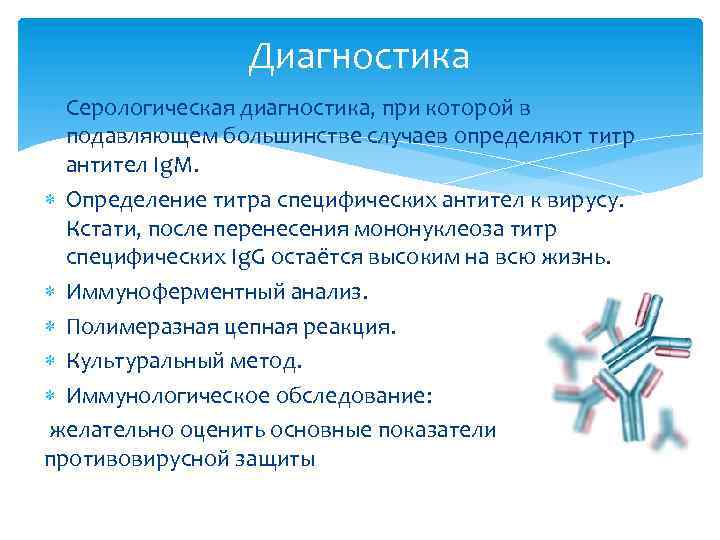 Диагностика

Серологическая диагностика, при которой в подавляющем большинстве случаев определяют титр антител IgM.

* Определение титра специфических антител к вирусу. Кстати, после перенесения мононуклеоза титр специфических IgG остаётся высоким на всю жизнь.
* Иммуноферментный анализ.
* Полимеразная цепная реакция.
* Культуральный метод.
* Иммунологическое обследование:

желательно оценить основные показатели противовирусной защиты